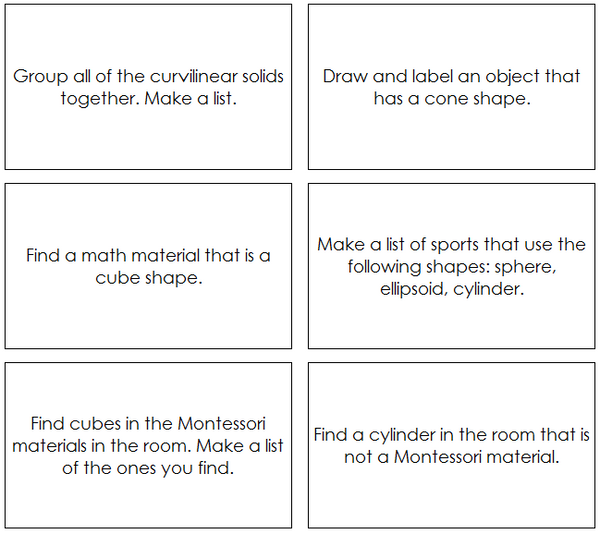 Group all of the curvilinear solids together. Make a list.

Draw and label an object that has a cone shape.

Find a math material that is a cube shape.

Make a list of sports that use the following shapes: sphere, ellipsoid, cylinder.

Find cubes in the Montessori materials in the room. Make a list of the ones you find.

Find a cylinder in the room that is not a Montessori material.